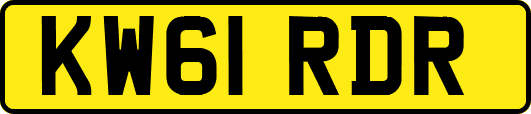 KW61 RDR